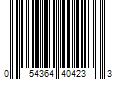 0 54364 40423 3